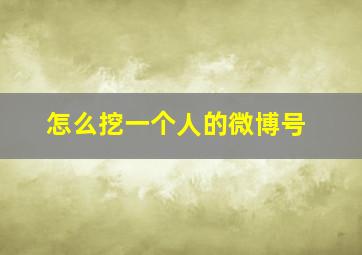 怎么挖一个人的微博号